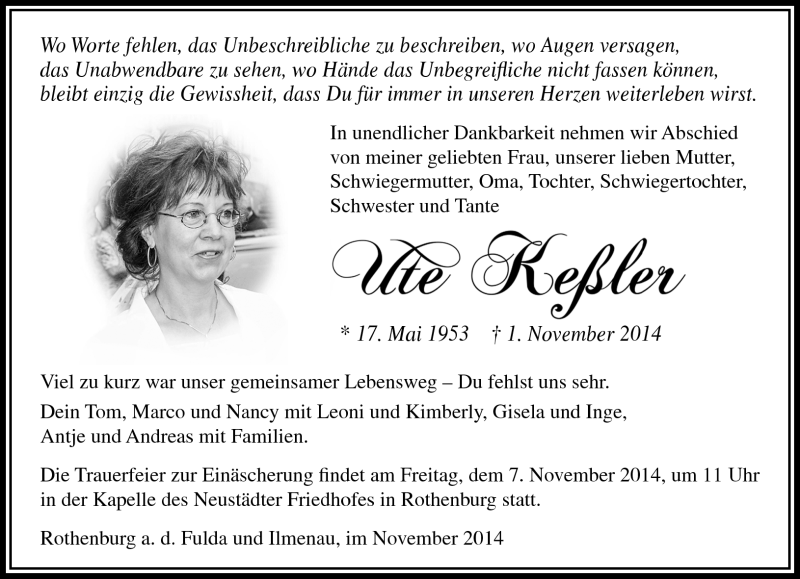 Wo Worte fehlen, das Unbeschreibliche zu beschreiben, wo Augen versagen, das Unabwendbare zu sehen, wo Hände das Unbegreifliche nicht fassen können, bleibt einzig die Gewissheit, dass Du für immer in unseren Herzen weiterleben wirst.

In unendlicher Dankbarkeit nehmen wir Abschied von meiner geliebten Frau, unserer lieben Mutter, Schwiegermutter, Oma, Tochter, Schwiegertochter, Schwester und Tante

Ute Keßler

* 17. Mai 1953 † 1. November 2014

Viel zu kurz war unser gemeinsamer Lebensweg – Du fehlst uns sehr.

Dein Tom, Marco und Nancy mit Leoni und Kimberly, Gisela und Inge, Antje und Andreas mit Familien.

Die Trauerfeier zur Einäscherung findet am Freitag, dem 7. November 2014, um 11 Uhr in der Kapelle des Neustädter Friedhofes in Rothenburg statt.

Rothenburg a. d. Fulda und Ilmenau, im November 2014